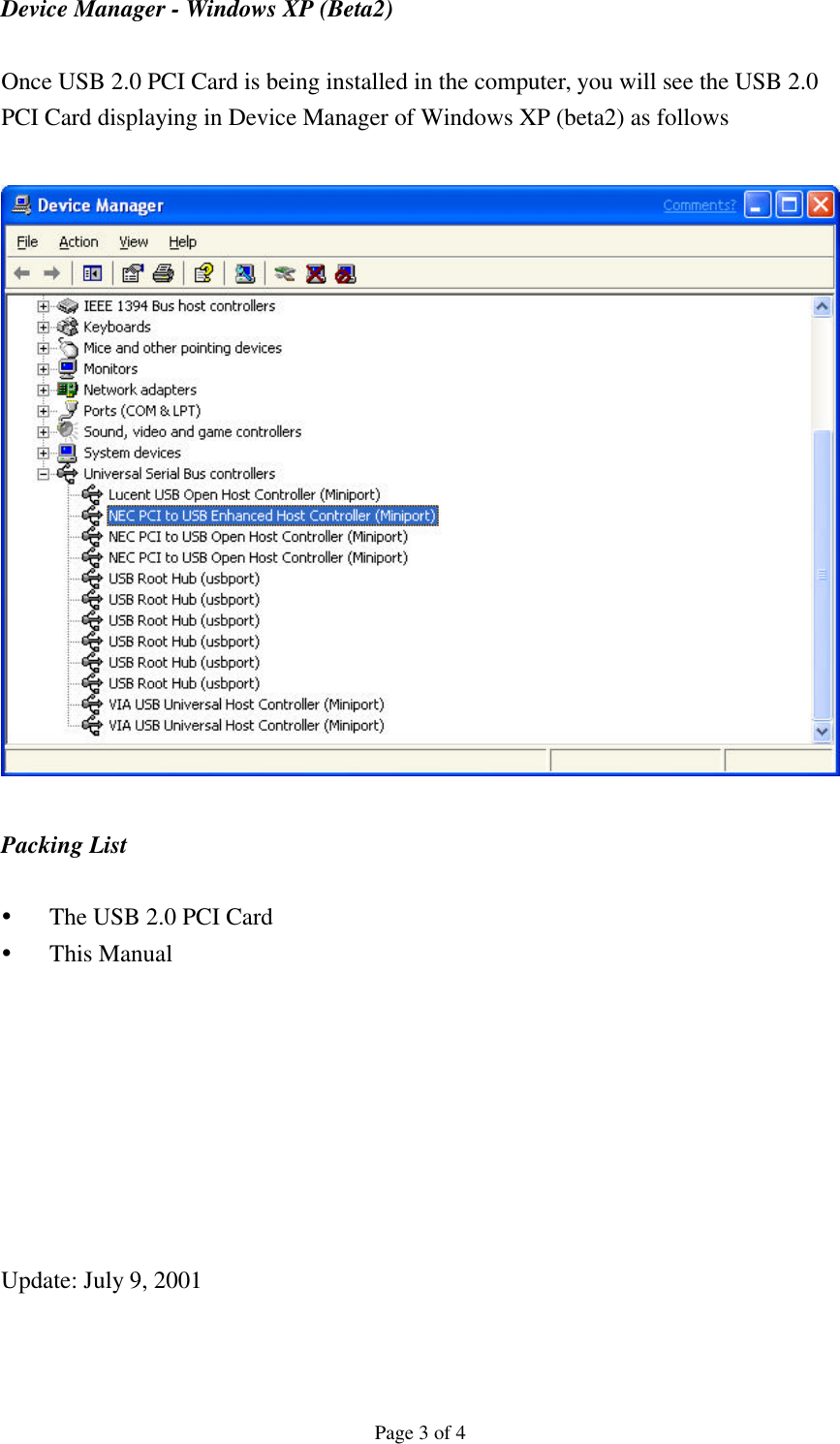 Device Manager - Windows XP (Beta2)

Once USB 2.0 PCI Card is being installed in the computer, you will see the USB 2.0 PCI Card displaying in Device Manager of Windows XP (beta2) as follows

Device Manager
Comments?
File Action View Help

IEEE 1394 Bus host controllers
Keyboards
Mice and other pointing devices
Monitors
Network adapters
Ports (COM & LPT)
Sound, video and game controllers
System devices
Universal Serial Bus controllers
Lucent USB Open Host Controller (Miniport)
NEC PCI to USB Enhanced Host Controller (Miniport)
NEC PCI to USB Open Host Controller (Miniport)
NEC PCI to USB Open Host Controller (Miniport)
USB Root Hub (usbport)
USB Root Hub (usbport)
USB Root Hub (usbport)
USB Root Hub (usbport)
USB Root Hub (usbport)
USB Root Hub (usbport)
VIA USB Universal Host Controller (Miniport)
VIA USB Universal Host Controller (Miniport)

Packing List

• The USB 2.0 PCI Card
• This Manual

Update: July 9, 2001

Page 3 of 4